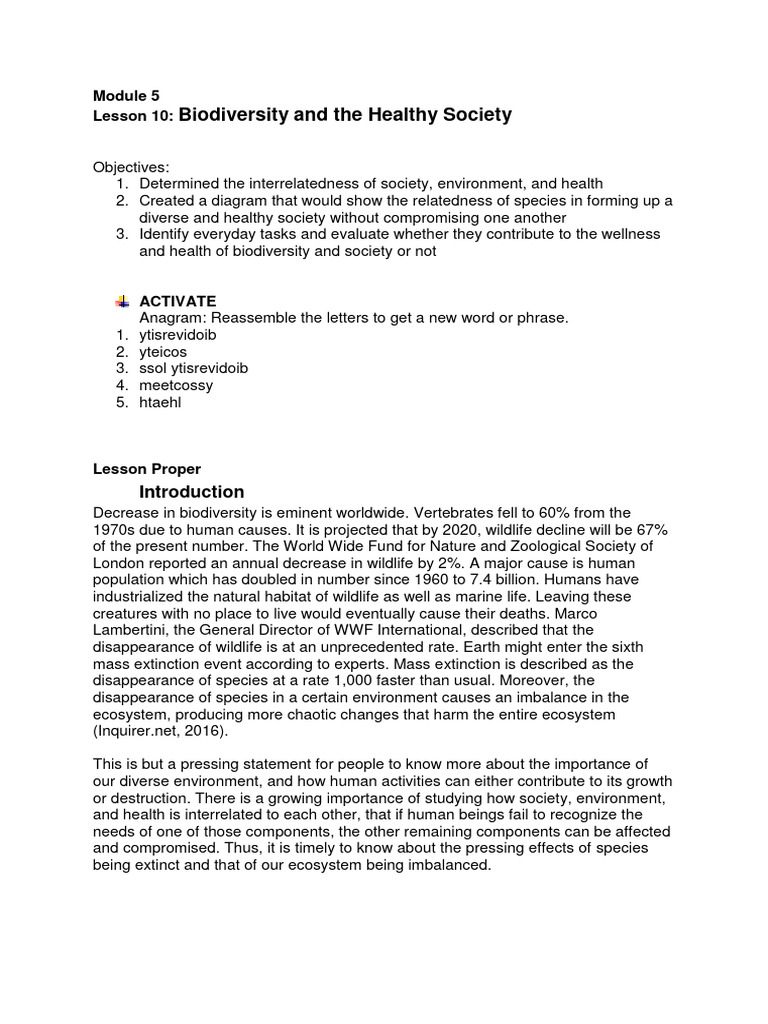 Module 5
Lesson 10: Biodiversity and the Healthy Society

Objectives:
1. Determined the interrelatedness of society, environment, and health
2. Created a diagram that would show the relatedness of species in forming up a diverse and healthy society without compromising one another
3. Identify everyday tasks and evaluate whether they contribute to the wellness and health of biodiversity and society or not

ACTIVATE
Anagram: Reassemble the letters to get a new word or phrase.
1. ytisrevidoib
2. yteicos
3. ssol ytisrevidoib
4. meetcossy
5. htaehl

Lesson Proper
Introduction
Decrease in biodiversity is eminent worldwide. Vertebrates fell to 60% from the 1970s due to human causes. It is projected that by 2020, wildlife decline will be 67% of the present number. The World Wide Fund for Nature and Zoological Society of London reported an annual decrease in wildlife by 2%. A major cause is human population which has doubled in number since 1960 to 7.4 billion. Humans have industrialized the natural habitat of wildlife as well as marine life. Leaving these creatures with no place to live would eventually cause their deaths. Marco Lambertini, the General Director of WWF International, described that the disappearance of wildlife is at an unprecedented rate. Earth might enter the sixth mass extinction event according to experts. Mass extinction is described as the disappearance of species at a rate 1,000 faster than usual. Moreover, the disappearance of species in a certain environment causes an imbalance in the ecosystem, producing more chaotic changes that harm the entire ecosystem (Inquirer.net, 2016).

This is but a pressing statement for people to know more about the importance of our diverse environment, and how human activities can either contribute to its growth or destruction. There is a growing importance of studying how society, environment, and health is interrelated to each other, that if human beings fail to recognize the needs of one of those components, the other remaining components can be affected and compromised. Thus, it is timely to know about the pressing effects of species being extinct and that of our ecosystem being imbalanced.